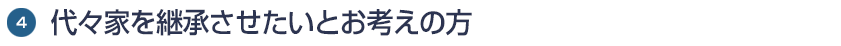 4 代々家を継承させたいとお考えの方